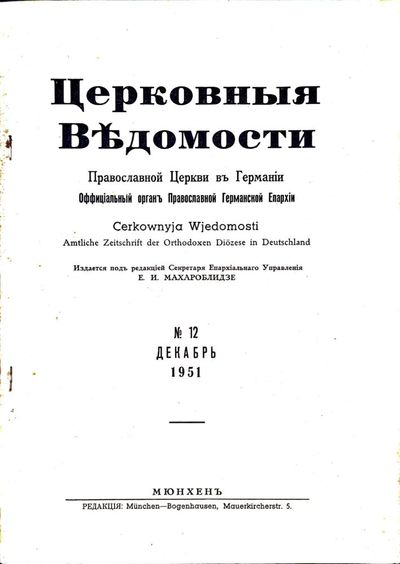 Церковныя
Вѣдомости

Православной Церкви въ Германіи
Оффиціальный органъ Православной Германской Епархіи

Cerkownyja Wjedomosti
Amtliche Zeitschrift der Orthodoxen Diözese in Deutschland

Издается подъ редакціей Секретаря Епархіальнаго Управленія
Е. И. МАХАРОБЛИДЗЕ

№ 12
ДЕКАБРЬ
1951

МЮНХЕНЪ
РЕДАКЦІЯ: München—Bogenhausen, Mauerkircherstr. 5.